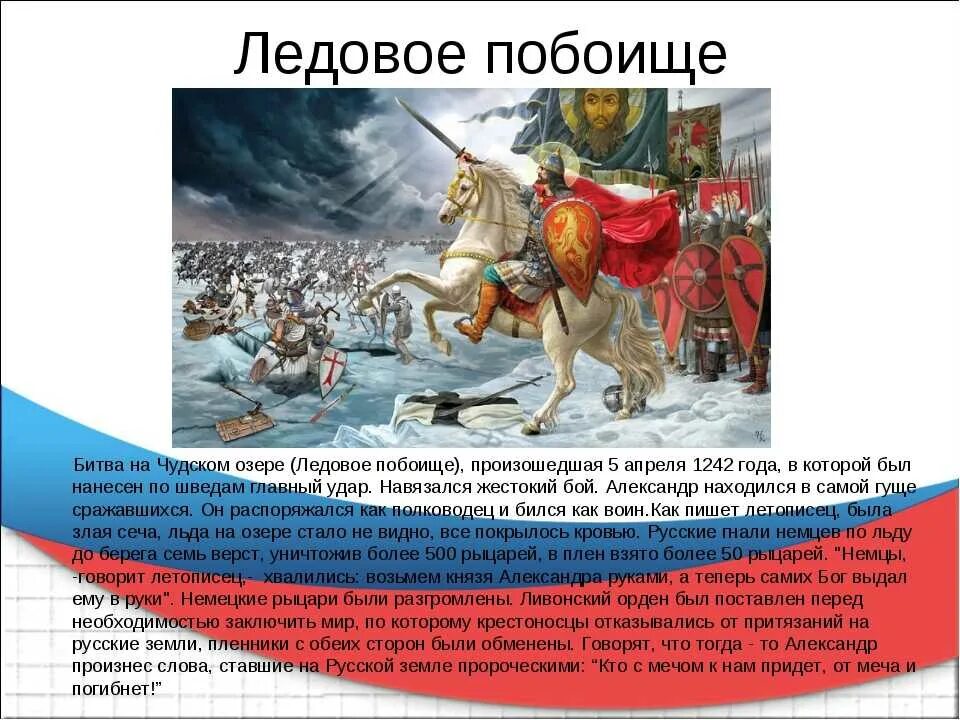 Ледовое побоище

Битва на Чудском озере (Ледовое побоище), произошедшая 5 апреля 1242 года, в которой был нанесен по шведам главный удар. Навязался жестокий бой. Александр находился в самой гуще сражавшихся. Он распоряжался как полководец и бился как воин.Как пишет летописец, была злая сеча, льда на озере стало не видно, все покрылось кровью. Русские гнали немцев по льду до берега семь верст, уничтожив более 500 рыцарей, в плен взято более 50 рыцарей. "Немцы, -говорит летописец,- хвалились: возьмем князя Александра руками, а теперь самих Бог выдал ему в руки". Немецкие рыцари были разгромлены. Ливонский орден был поставлен перед необходимостью заключить мир, по которому крестоносцы отказывались от притязаний на русские земли, пленники с обеих сторон были обменены. Говорят, что тогда - то Александр произнес слова, ставшие на Русской земле пророческими: "Кто с мечом к нам придет, от меча и погибнет!"